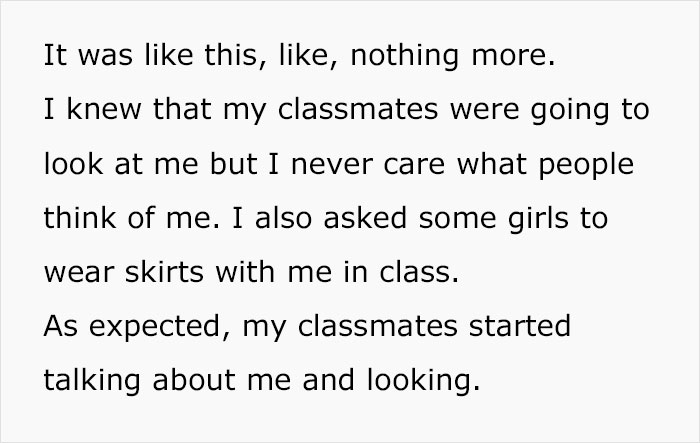 It was like this, like, nothing more.
I knew that my classmates were going to look at me but I never care what people think of me. I also asked some girls to wear skirts with me in class.
As expected, my classmates started talking about me and looking.